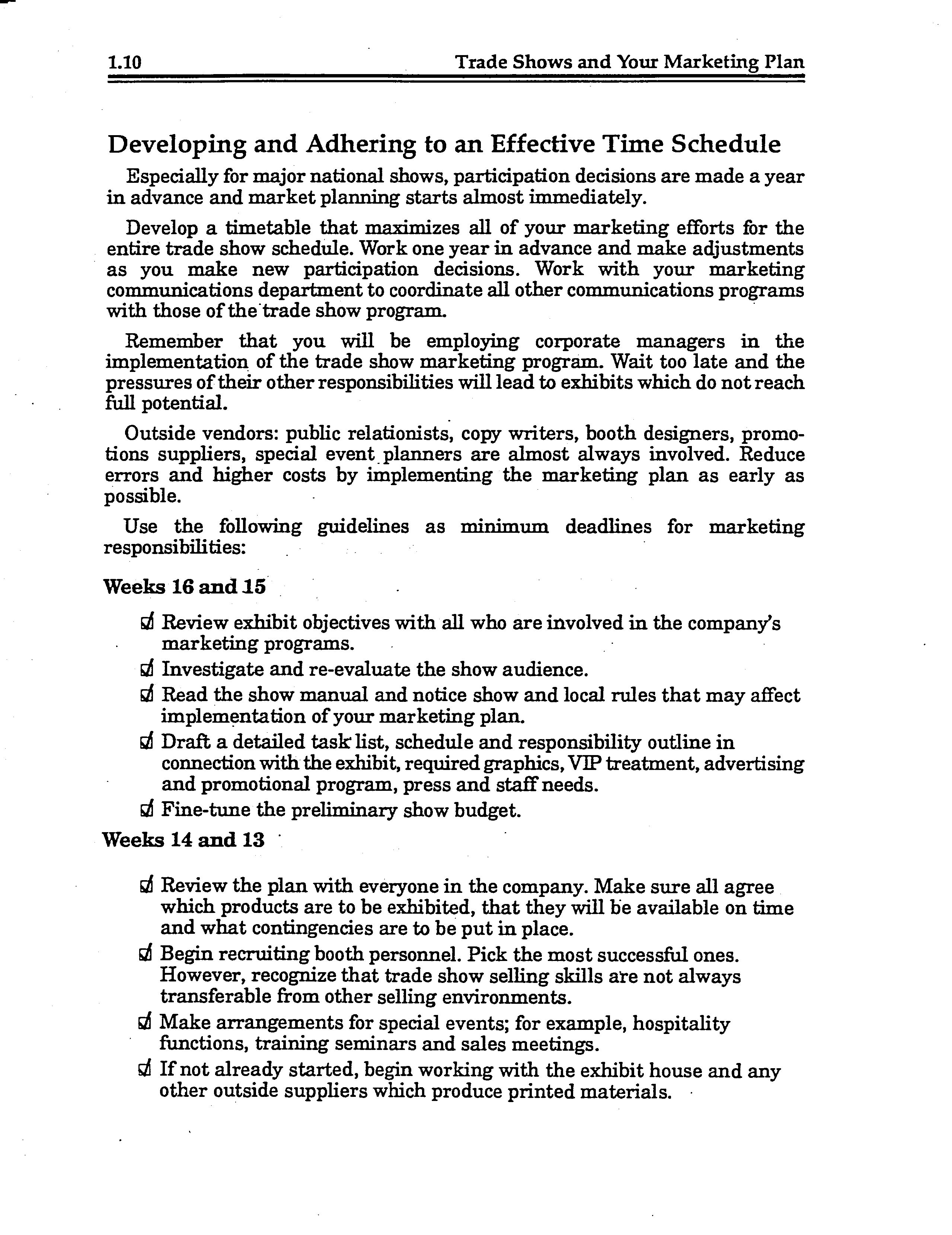 1.10 Trade Shows and Your Marketing Plan

Developing and Adhering to an Effective Time Schedule

Especially for major national shows, participation decisions are made a year in advance and market planning starts almost immediately.

Develop a timetable that maximizes all of your marketing efforts for the entire trade show schedule. Work one year in advance and make adjustments as you make new participation decisions. Work with your marketing communications department to coordinate all other communications programs with those of the trade show program.

Remember that you will be employing corporate managers in the implementation of the trade show marketing program. Wait too late and the pressures of their other responsibilities will lead to exhibits which do not reach full potential.

Outside vendors: public relationists, copy writers, booth designers, promotions suppliers, special event planners are almost always involved. Reduce errors and higher costs by implementing the marketing plan as early as possible.

Use the following guidelines as minimum deadlines for marketing responsibilities:

Weeks 16 and 15

☑ Review exhibit objectives with all who are involved in the company's marketing programs.
☑ Investigate and re-evaluate the show audience.
☑ Read the show manual and notice show and local rules that may affect implementation of your marketing plan.
☑ Draft a detailed task list, schedule and responsibility outline in connection with the exhibit, required graphics, VIP treatment, advertising and promotional program, press and staff needs.
☑ Fine-tune the preliminary show budget.

Weeks 14 and 13

☑ Review the plan with everyone in the company. Make sure all agree which products are to be exhibited, that they will be available on time and what contingencies are to be put in place.
☑ Begin recruiting booth personnel. Pick the most successful ones. However, recognize that trade show selling skills are not always transferable from other selling environments.
☑ Make arrangements for special events; for example, hospitality functions, training seminars and sales meetings.
☑ If not already started, begin working with the exhibit house and any other outside suppliers which produce printed materials.